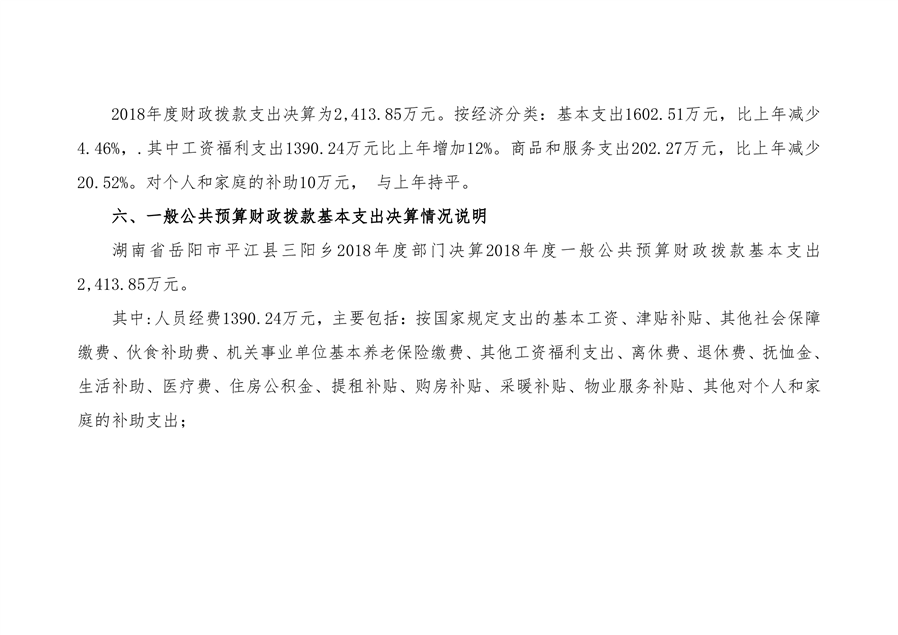 2018年度财政拨款支出决算为2,413.85万元。按经济分类：基本支出1602.51万元，比上年减少4.46%，.其中工资福利支出1390.24万元比上年增加12%。商品和服务支出202.27万元，比上年减少20.52%。对个人和家庭的补助10万元， 与上年持平。

六、一般公共预算财政拨款基本支出决算情况说明

湖南省岳阳市平江县三阳乡2018年度部门决算2018年度一般公共预算财政拨款基本支出2,413.85万元。

其中:人员经费1390.24万元，主要包括：按国家规定支出的基本工资、津贴补贴、其他社会保障缴费、伙食补助费、机关事业单位基本养老保险缴费、其他工资福利支出、离休费、退休费、抚恤金、生活补助、医疗费、住房公积金、提租补贴、购房补贴、采暖补贴、物业服务补贴、其他对个人和家庭的补助支出；